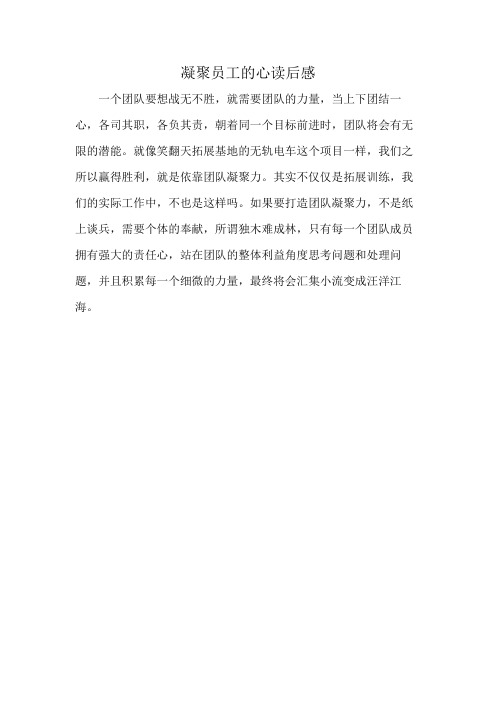 凝聚员工的心读后感

一个团队要想战无不胜，就需要团队的力量，当上下团结一心，各司其职，各负其责，朝着同一个目标前进时，团队将会有无限的潜能。就像笑翻天拓展基地的无轨电车这个项目一样，我们之所以赢得胜利，就是依靠团队凝聚力。其实不仅仅是拓展训练，我们的实际工作中，不也是这样吗。如果要打造团队凝聚力，不是纸上谈兵，需要个体的奉献，所谓独木难成林，只有每一个团队成员拥有强大的责任心，站在团队的整体利益角度思考问题和处理问题，并且积累每一个细微的力量，最终将会汇集小流变成汪洋江海。